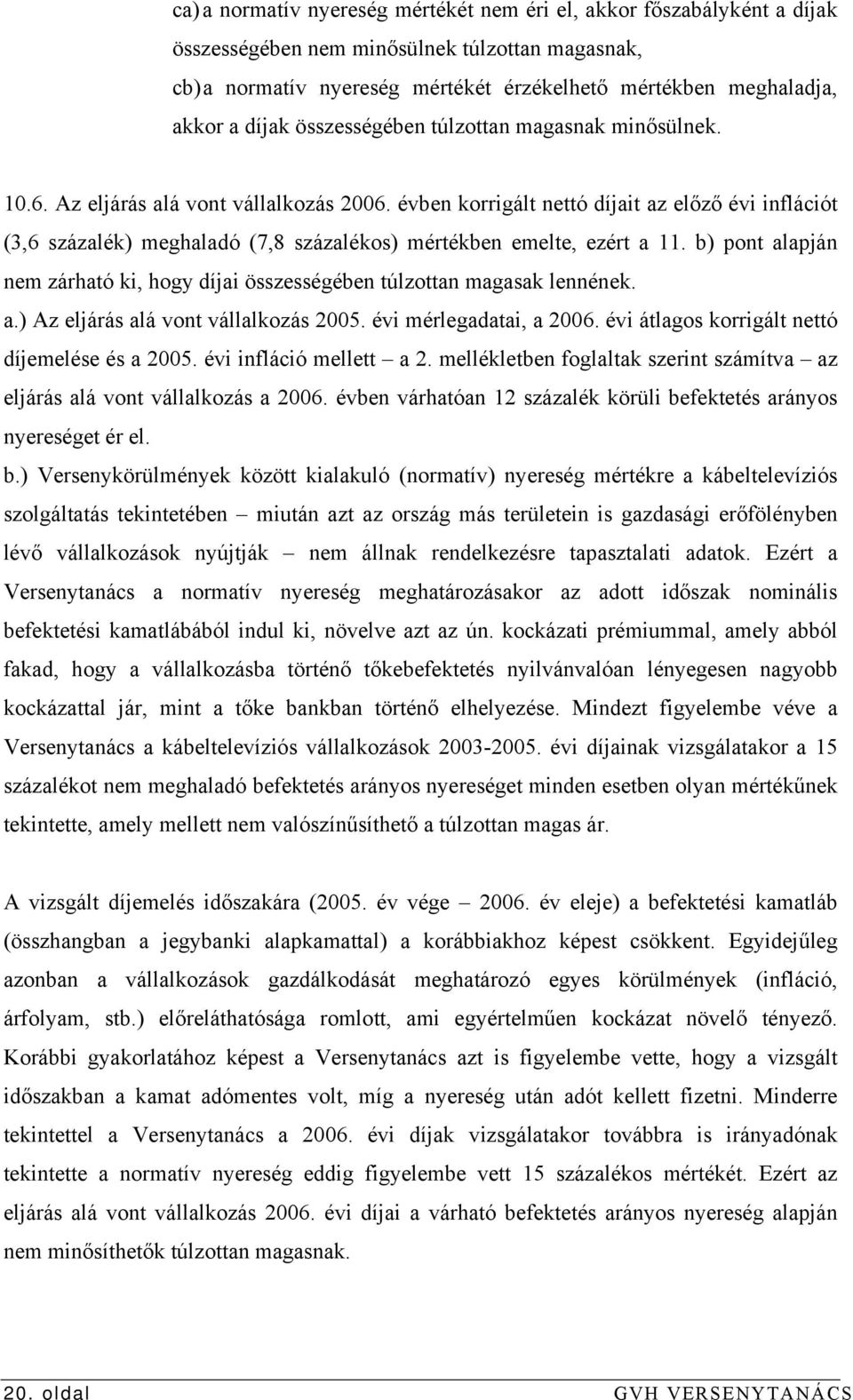 ca) a normatív nyereség mértékét nem éri el, akkor főszabályként a díjak összességében nem minősülnek túlzottan magasnak,

cb) a normatív nyereség mértékét érzékelhető mértékben meghaladja, akkor a díjak összességében túlzottan magasnak minősülnek.

10.6. Az eljárás alá vont vállalkozás 2006. évben korrigált nettó díjait az előző évi inflációt (3,6 százalék) meghaladó (7,8 százalékos) mértékben emelte, ezért a 11. b) pont alapján nem zárható ki, hogy díjai összességében túlzottan magasak lennének.

a.) Az eljárás alá vont vállalkozás 2005. évi mérlegadatai, a 2006. évi átlagos korrigált nettó díjemelése és a 2005. évi infláció mellett – a 2. mellékletben foglaltak szerint számítva – az eljárás alá vont vállalkozás a 2006. évben várhatóan 12 százalék körüli befektetés arányos nyereséget ér el.

b.) Versenykörülmények között kialakuló (normatív) nyereség mértékre a kábeltelevíziós szolgáltatás tekintetében – miután azt az ország más területein is gazdasági erőfölényben lévő vállalkozások nyújtják – nem állnak rendelkezésre tapasztalati adatok. Ezért a Versenytanács a normatív nyereség meghatározásakor az adott időszak nominális befektetési kamatlábából indul ki, növelve azt az ún. kockázati prémiummal, amely abból fakad, hogy a vállalkozásba történő tőkebefektetés nyilvánvalóan lényegesen nagyobb kockázattal jár, mint a tőke bankban történő elhelyezése. Mindezt figyelembe véve a Versenytanács a kábeltelevíziós vállalkozások 2003-2005. évi díjainak vizsgálatakor a 15 százalékot nem meghaladó befektetés arányos nyereséget minden esetben olyan mértékűnek tekintette, amely mellett nem valószínűsíthető a túlzottan magas ár.

A vizsgált díjemelés időszakára (2005. év vége – 2006. év eleje) a befektetési kamatláb (összhangban a jegybanki alapkamattal) a korábbiakhoz képest csökkent. Egyidejűleg azonban a vállalkozások gazdálkodását meghatározó egyes körülmények (infláció, árfolyam, stb.) előreláthatósága romlott, ami egyértelműen kockázat növelő tényező. Korábbi gyakorlatához képest a Versenytanács azt is figyelembe vette, hogy a vizsgált időszakban a kamat adómentes volt, míg a nyereség után adót kellett fizetni. Minderre tekintettel a Versenytanács a 2006. évi díjak vizsgálatakor továbbra is irányadónak tekintette a normatív nyereség eddig figyelembe vett 15 százalékos mértékét. Ezért az eljárás alá vont vállalkozás 2006. évi díjai a várható befektetés arányos nyereség alapján nem minősíthetők túlzottan magasnak.

20. oldal GVH VERSENYTANÁCS